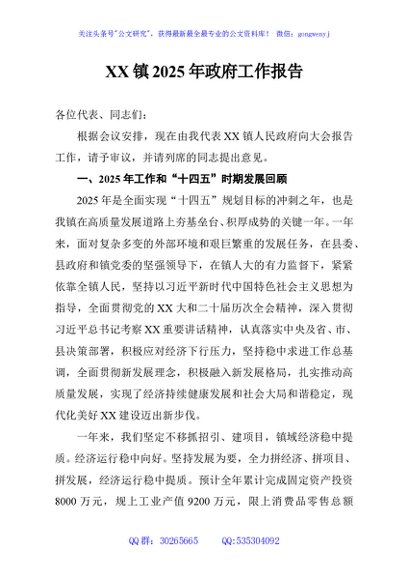 关注头条号"公文研究"，获得最新最全最专业的公文资料库！ 微信：gongwenyj

XX 镇 2025 年政府工作报告

各位代表、同志们：

根据会议安排，现在由我代表 XX 镇人民政府向大会报告工作，请予审议，并请列席的同志提出意见。

一、2025 年工作和"十四五"时期发展回顾

2025 年是全面实现"十四五"规划目标的冲刺之年，也是我镇在高质量发展道路上夯基垒台、积厚成势的关键一年。一年来，面对复杂多变的外部环境和艰巨繁重的发展任务，在县委、县政府和镇党委的坚强领导下，在镇人大的有力监督下，紧紧依靠全镇人民，坚持以习近平新时代中国特色社会主义思想为指导，全面贯彻党的 XX 大和二十届历次全会精神，深入贯彻习近平总书记考察 XX 重要讲话精神，认真落实中央及省、市、县决策部署，积极应对经济下行压力，坚持稳中求进工作总基调，全面贯彻新发展理念，积极融入新发展格局，扎实推动高质量发展，实现了经济持续健康发展和社会大局和谐稳定，现代化美好 XX 建设迈出新步伐。

一年来，我们坚定不移抓招引、建项目，镇域经济稳中提质。经济运行稳中向好。坚持发展为要，全力拼经济、拼项目、拼发展，经济运行稳中提质。预计全年累计完成固定资产投资 8000 万元，规上工业产值 9200 万元，限上消费品零售总额

QQ 群：30265665　　QQ:535304092